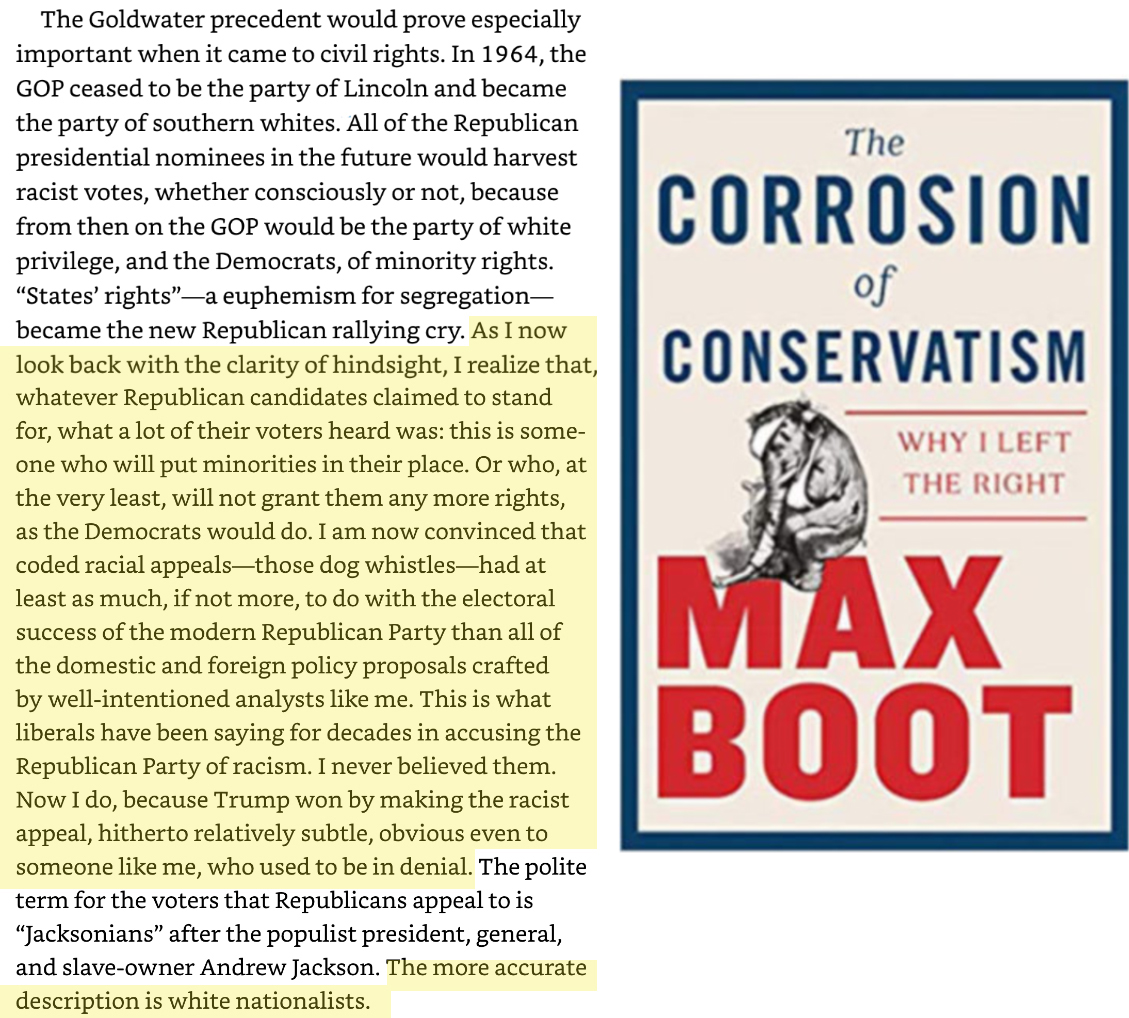 The Goldwater precedent would prove especially important when it came to civil rights. In 1964, the GOP ceased to be the party of Lincoln and became the party of southern whites. All of the Republican presidential nominees in the future would harvest racist votes, whether consciously or not, because from then on the GOP would be the party of white privilege, and the Democrats, of minority rights. "States' rights"—a euphemism for segregation—became the new Republican rallying cry. As I now look back with the clarity of hindsight, I realize that, whatever Republican candidates claimed to stand for, what a lot of their voters heard was: this is someone who will put minorities in their place. Or who, at the very least, will not grant them any more rights, as the Democrats would do. I am now convinced that coded racial appeals—those dog whistles—had at least as much, if not more, to do with the electoral success of the modern Republican Party than all of the domestic and foreign policy proposals crafted by well-intentioned analysts like me. This is what liberals have been saying for decades in accusing the Republican Party of racism. I never believed them. Now I do, because Trump won by making the racist appeal, hitherto relatively subtle, obvious even to someone like me, who used to be in denial. The polite term for the voters that Republicans appeal to is "Jacksonians" after the populist president, general, and slave-owner Andrew Jackson. The more accurate description is white nationalists.

The
CORROSION
of
CONSERVATISM
WHY I LEFT
THE RIGHT
MAX
BOOT